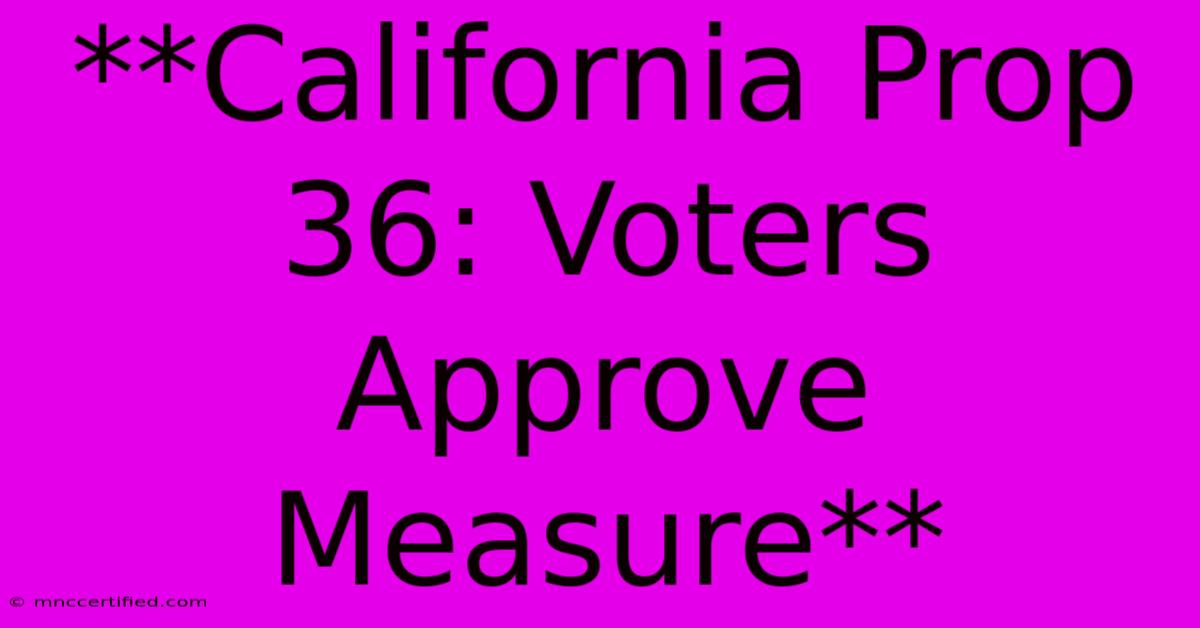 **California Prop 36: Voters Approve Measure**

© mnccertified.com